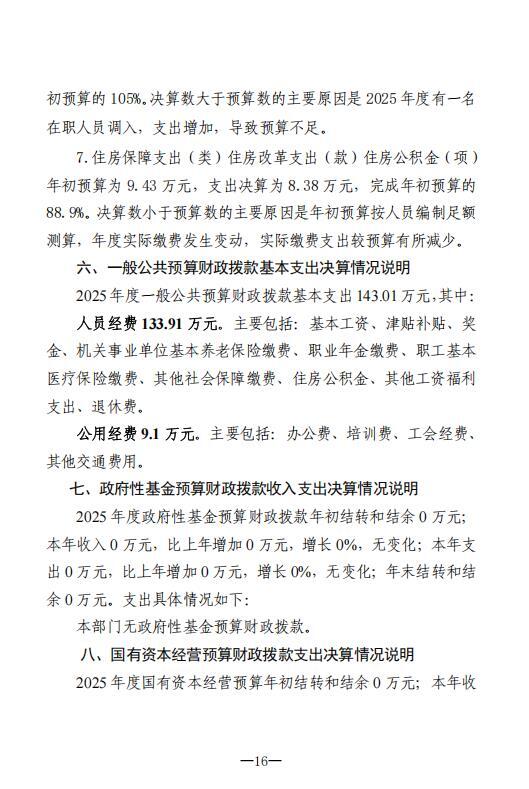 初预算的105%。决算数大于预算数的主要原因是2025年度有一名在职人员调入，支出增加，导致预算不足。

7.住房保障支出（类）住房改革支出（款）住房公积金（项）年初预算为9.43万元，支出决算为8.38万元，完成年初预算的88.9%。决算数小于预算数的主要原因是年初预算按人员编制足额测算，年度实际缴费发生变动，实际缴费支出较预算有所减少。

六、一般公共预算财政拨款基本支出决算情况说明

2025年度一般公共预算财政拨款基本支出143.01万元，其中：

人员经费133.91万元。主要包括：基本工资、津贴补贴、奖金、机关事业单位基本养老保险缴费、职业年金缴费、职工基本医疗保险缴费、其他社会保障缴费、住房公积金、其他工资福利支出、退休费。

公用经费9.1万元。主要包括：办公费、培训费、工会经费、其他交通费用。

七、政府性基金预算财政拨款收入支出决算情况说明

2025年度政府性基金预算财政拨款年初结转和结余0万元；本年收入0万元，比上年增加0万元，增长0%，无变化；本年支出0万元，比上年增加0万元，增长0%，无变化；年末结转和结余0万元。支出具体情况如下：

本部门无政府性基金预算财政拨款。

八、国有资本经营预算财政拨款支出决算情况说明

2025年度国有资本经营预算年初结转和结余0万元；本年收

—16—